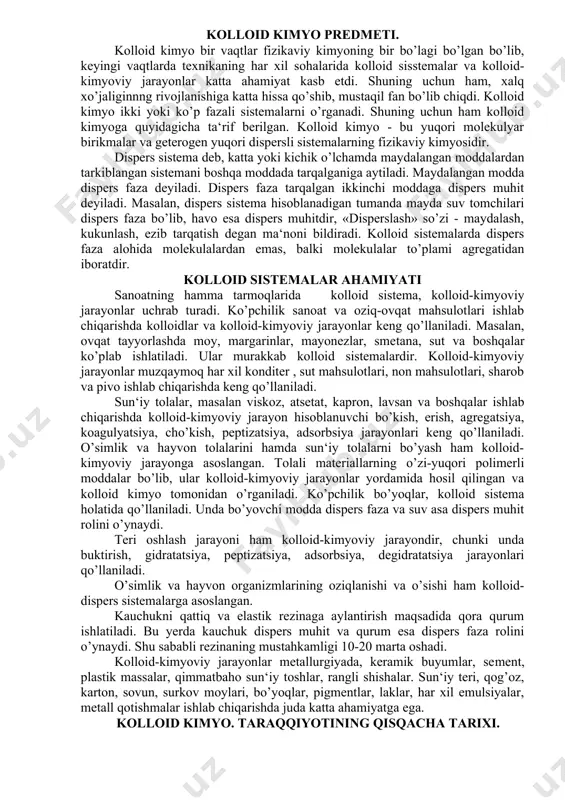 KOLLOID KIMYO PREDMETI.

Kolloid kimyo bir vaqtlar fizikaviy kimyoning bir bo'lagi bo'lgan bo'lib, keyingi vaqtlarda texnikaning har xil sohalarida kolloid sisstemalar va kolloid-kimyoviy jarayonlar katta ahamiyat kasb etdi. Shuning uchun ham, xalq xo'jaliginnng rivojlanishiga katta hissa qo'shib, mustaqil fan bo'lib chiqdi. Kolloid kimyo ikki yoki ko'p fazali sistemalarni o'rganadi. Shuning uchun ham kolloid kimyoga quyidagicha ta'rif berilgan. Kolloid kimyo - bu yuqori molekulyar birikmalar va geterogen yuqori dispersli sistemalarning fizikaviy kimyosidir.

Dispers sistema deb, katta yoki kichik o'lchamda maydalangan moddalardan tarkiblangan sistemani boshqa moddada tarqalganiga aytiladi. Maydalangan modda dispers faza deyiladi. Dispers faza tarqalgan ikkinchi moddaga dispers muhit deyiladi. Masalan, dispers sistema hisoblanadigan tumanda mayda suv tomchilari dispers faza bo'lib, havo esa dispers muhitdir, «Disperslash» so'zi - maydalash, kukunlash, ezib tarqatish degan ma'noni bildiradi. Kolloid sistemalarda dispers faza alohida molekulalardan emas, balki molekulalar to'plami agregatidan iboratdir.

KOLLOID SISTEMALAR AHAMIYATI

Sanoatning hamma tarmoqlarida kolloid sistema, kolloid-kimyoviy jarayonlar uchrab turadi. Ko'pchilik sanoat va oziq-ovqat mahsulotlari ishlab chiqarishda kolloidlar va kolloid-kimyoviy jarayonlar keng qo'llaniladi. Masalan, ovqat tayyorlashda moy, margarinlar, mayonezlar, smetana, sut va boshqalar ko'plab ishlatiladi. Ular murakkab kolloid sistemalardir. Kolloid-kimyoviy jarayonlar muzqaymoq har xil konditer , sut mahsulotlari, non mahsulotlari, sharob va pivo ishlab chiqarishda keng qo'llaniladi.

Sun'iy tolalar, masalan viskoz, atsetat, kapron, lavsan va boshqalar ishlab chiqarishda kolloid-kimyoviy jarayon hisoblanuvchi bo'kish, erish, agregatsiya, koagulyatsiya, cho'kish, peptizatsiya, adsorbsiya jarayonlari keng qo'llaniladi. O'simlik va hayvon tolalarini hamda sun'iy tolalarni bo'yash ham kolloid-kimyoviy jarayonga asoslangan. Tolali materiallarning o'zi-yuqori polimerli moddalar bo'lib, ular kolloid-kimyoviy jarayonlar yordamida hosil qilingan va kolloid kimyo tomonidan o'rganiladi. Ko'pchilik bo'yoqlar, kolloid sistema holatida qo'llaniladi. Unda bo'yovchi modda dispers faza va suv asa dispers muhit rolini o'ynaydi.

Teri oshlash jarayoni ham kolloid-kimyoviy jarayondir, chunki unda buktirish, gidratatsiya, peptizatsiya, adsorbsiya, degidratatsiya jarayonlari qo'llaniladi.

O'simlik va hayvon organizmlarining oziqlanishi va o'sishi ham kolloid-dispers sistemalarga asoslangan.

Kauchukni qattiq va elastik rezinaga aylantirish maqsadida qora qurum ishlatiladi. Bu yerda kauchuk dispers muhit va qurum esa dispers faza rolini o'ynaydi. Shu sababli rezinaning mustahkamligi 10-20 marta oshadi.

Kolloid-kimyoviy jarayonlar metallurgiyada, keramik buyumlar, sement, plastik massalar, qimmatbaho sun'iy toshlar, rangli shishalar. Sun'iy teri, qog'oz, karton, sovun, surkov moylari, bo'yoqlar, pigmentlar, laklar, har xil emulsiyalar, metall qotishmalar ishlab chiqarishda juda katta ahamiyatga ega.

KOLLOID KIMYO. TARAQQIYOTINING QISQACHA TARIXI.